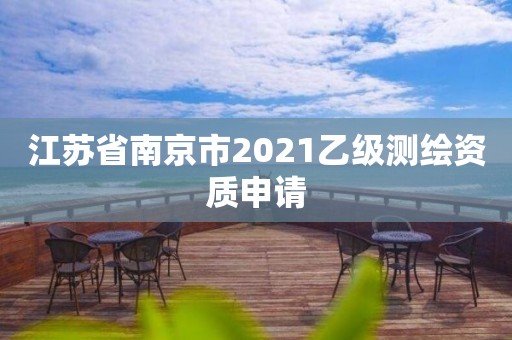 江苏省南京市2021乙级测绘资质申请